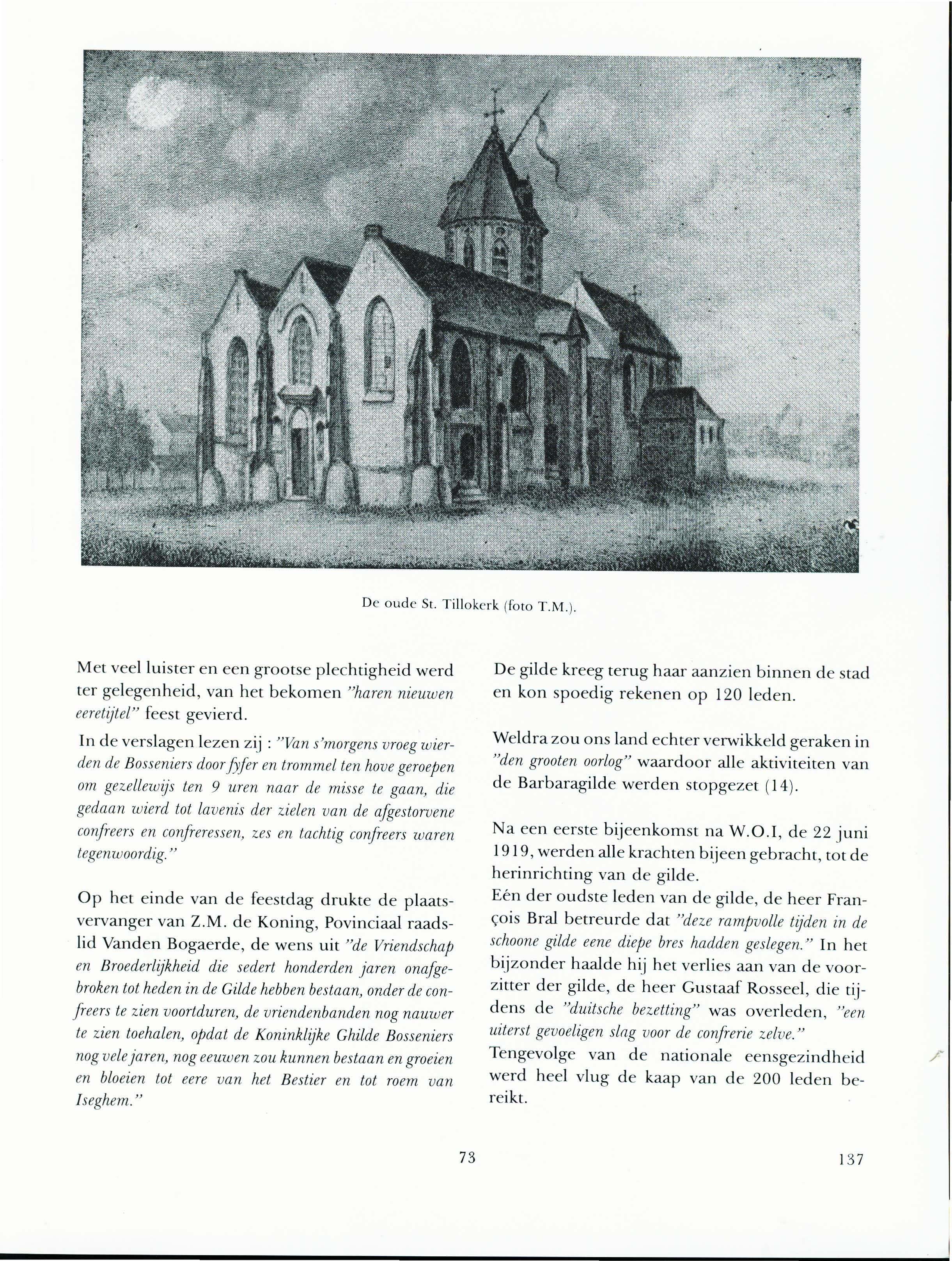 De oude St. Tillokerk (foto T.M.).

Met veel luister en een grootse plechtigheid werd ter gelegenheid, van het bekomen "haren nieuwen eeretijtel" feest gevierd.

In de verslagen lezen zij : "Van s'morgens vroeg wierden de Bosseniers door fyfer en trommel ten hove geroepen om gezellewijs ten 9 uren naar de misse te gaan, die gedaan wierd tot lavenis der zielen van de afgestorvene confreers en confreressen, zes en tachtig confreers waren tegenwoordig."

Op het einde van de feestdag drukte de plaatsvervanger van Z.M. de Koning, Povinciaal raadslid Vanden Bogaerde, de wens uit "de Vriendschap en Broederlijkheid die sedert honderden jaren onafgebroken tot heden in de Gilde hebben bestaan, onder de confreers te zien voortduren, de vriendenbanden nog nauwer te zien toehalen, opdat de Koninklijke Ghilde Bosseniers nog vele jaren, nog eeuwen zou kunnen bestaan en groeien en bloeien tot eere van het Bestier en tot roem van Iseghem."

De gilde kreeg terug haar aanzien binnen de stad en kon spoedig rekenen op 120 leden.

Weldra zou ons land echter verwikkeld geraken in "den grooten oorlog" waardoor alle aktiviteiten van de Barbaragilde werden stopgezet (14).

Na een eerste bijeenkomst na W.O.I, de 22 juni 1919, werden alle krachten bijeen gebracht, tot de herinrichting van de gilde.
Eén der oudste leden van de gilde, de heer François Bral betreurde dat "deze rampvolle tijden in de schoone gilde eene diepe bres hadden geslegen." In het bijzonder haalde hij het verlies aan van de voorzitter der gilde, de heer Gustaaf Rosseel, die tijdens de "duitsche bezetting" was overleden, "een uiterst gevoeligen slag voor de confrerie zelve."
Tengevolge van de nationale eensgezindheid werd heel vlug de kaap van de 200 leden bereikt.

73

137